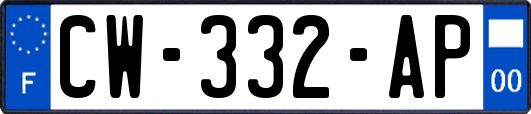 F
CW-332-AP
00